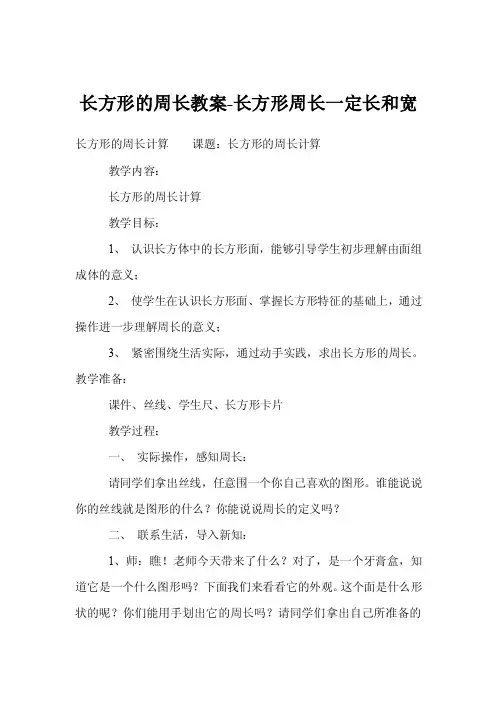 长方形的周长教案-长方形周长一定长和宽

长方形的周长计算　　课题：长方形的周长计算

教学内容：

长方形的周长计算

教学目标：

1、 认识长方体中的长方形面，能够引导学生初步理解由面组成体的意义；

2、 使学生在认识长方形面、掌握长方形特征的基础上，通过操作进一步理解周长的意义；

3、 紧密围绕生活实际，通过动手实践，求出长方形的周长。

教学准备：

课件、丝线、学生尺、长方形卡片

教学过程：

一、 实际操作，感知周长：

请同学们拿出丝线，任意围一个你自己喜欢的图形。谁能说说你的丝线就是图形的什么？你能说说周长的定义吗？

二、 联系生活，导入新知：

1、师：瞧！老师今天带来了什么？对了，是一个牙膏盒，知道它是一个什么图形吗？下面我们来看看它的外观。这个面是什么形状的呢？你们能用手划出它的周长吗？请同学们拿出自己所准备的